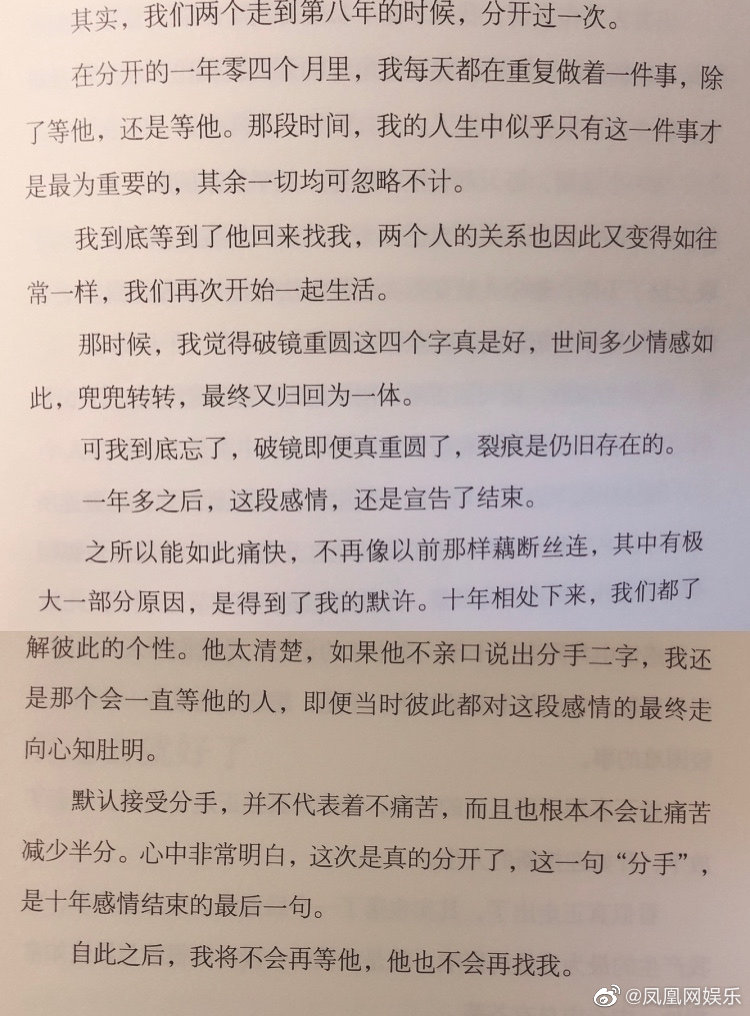 其实，我们两个走到第八年的时候，分开过一次。

在分开的一年零四个月里，我每天都在重复做着一件事，除了等他，还是等他。那段时间，我的人生中似乎只有这一件事才是最为重要的，其余一切均可忽略不计。

我到底等到了他回来找我，两个人的关系也因此又变得如往常一样，我们再次开始一起生活。

那时候，我觉得破镜重圆这四个字真是好，世间多少情感如此，兜兜转转，最终又归回为一体。

可我到底忘了，破镜即便真重圆了，裂痕是仍旧存在的。

一年多之后，这段感情，还是宣告了结束。

之所以能如此痛快，不再像以前那样藕断丝连，其中有极大一部分原因，是得到了我的默许。十年相处下来，我们都了解彼此的个性。他太清楚，如果他不亲口说出分手二字，我还是那个会一直等他的人，即便当时彼此都对这段感情的最终走向心知肚明。

默认接受分手，并不代表着不痛苦，而且也根本不会让痛苦减少半分。心中非常明白，这次是真的分开了，这一句“分手”，是十年感情结束的最后一句。

自此之后，我将不会再等他，他也不会再找我。

@凤凰网娱乐